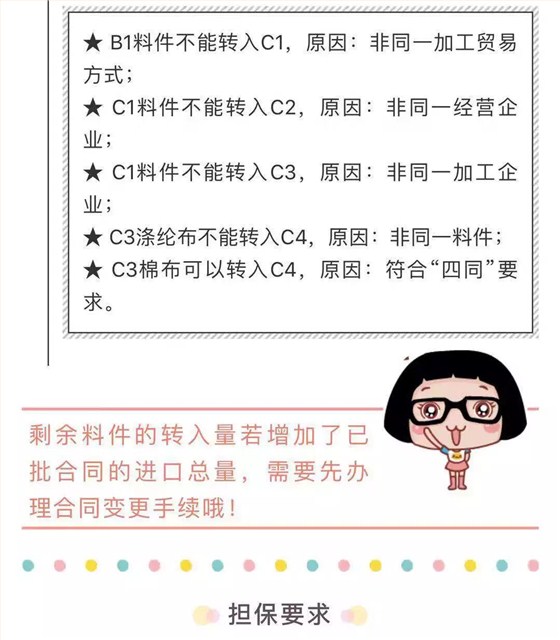 ★ B1料件不能转入C1，原因：非同一加工贸易方式；
★ C1料件不能转入C2，原因：非同一经营企业；
★ C1料件不能转入C3，原因：非同一加工企业；
★ C3涤纶布不能转入C4，原因：非同一料件；
★ C3棉布可以转入C4，原因：符合“四同”要求。

剩余料件的转入量若增加了已批合同的进口总量，需要先办理合同变更手续哦！

担保要求